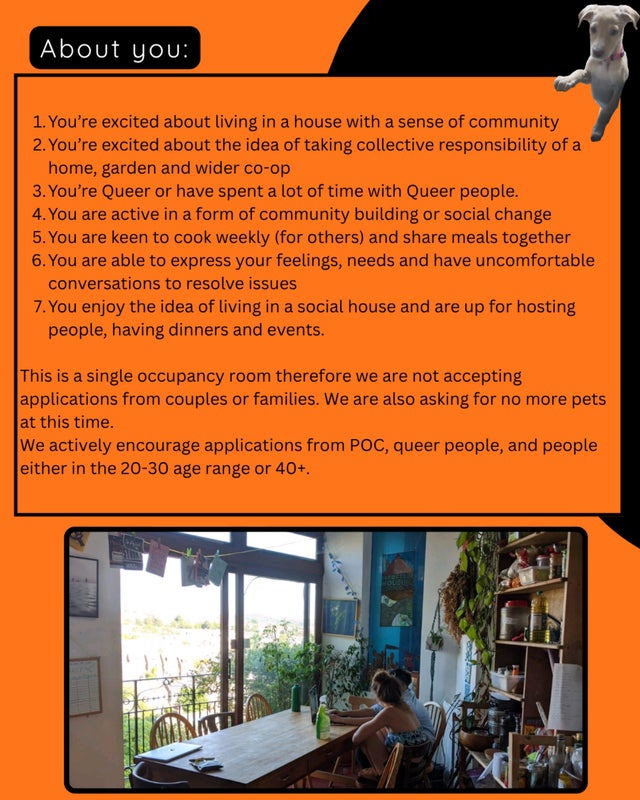 About you:

1. You're excited about living in a house with a sense of community
2. You're excited about the idea of taking collective responsibility of a home, garden and wider co-op
3. You're Queer or have spent a lot of time with Queer people.
4. You are active in a form of community building or social change
5. You are keen to cook weekly (for others) and share meals together
6. You are able to express your feelings, needs and have uncomfortable conversations to resolve issues
7. You enjoy the idea of living in a social house and are up for hosting people, having dinners and events.

This is a single occupancy room therefore we are not accepting applications from couples or families. We are also asking for no more pets at this time.
We actively encourage applications from POC, queer people, and people either in the 20-30 age range or 40+.